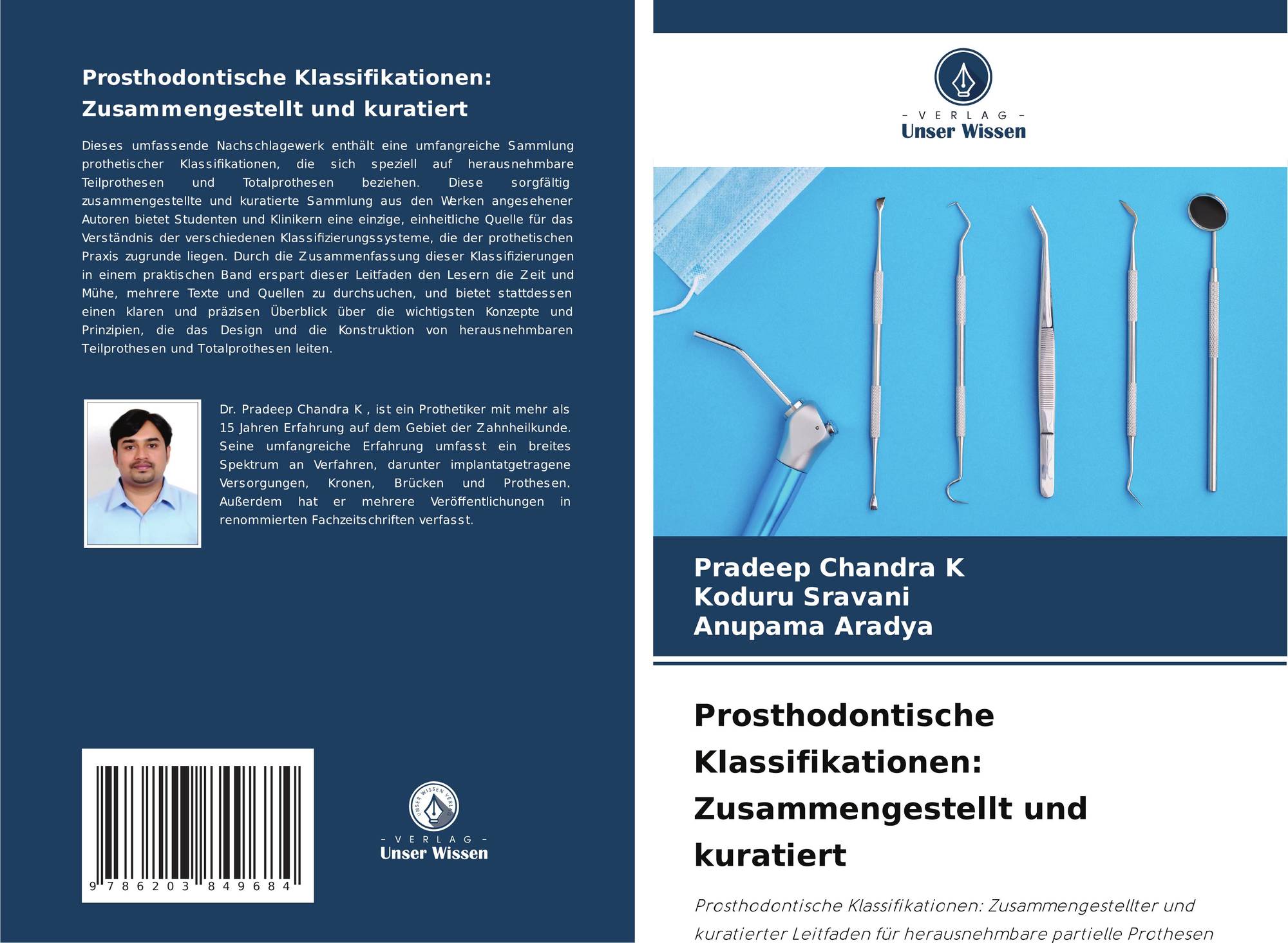 Prosthodontische Klassifikationen: Zusammengestellt und kuratiert

Dieses umfassende Nachschlagewerk enthält eine umfangreiche Sammlung prothetischer Klassifikationen, die sich speziell auf herausnehmbare Teilprothesen und Totalprothesen beziehen. Diese sorgfältig zusammengestellte und kuratierte Sammlung aus den Werken angesehener Autoren bietet Studenten und Klinikern eine einzige, einheitliche Quelle für das Verständnis der verschiedenen Klassifizierungssysteme, die der prothetischen Praxis zugrunde liegen. Durch die Zusammenfassung dieser Klassifizierungen in einem praktischen Band erspart dieser Leitfaden den Lesern die Zeit und Mühe, mehrere Texte und Quellen zu durchsuchen, und bietet stattdessen einen klaren und präzisen Überblick über die wichtigsten Konzepte und Prinzipien, die das Design und die Konstruktion von herausnehmbaren Teilprothesen und Totalprothesen leiten.

Dr. Pradeep Chandra K , ist ein Prothetiker mit mehr als 15 Jahren Erfahrung auf dem Gebiet der Zahnheilkunde. Seine umfangreiche Erfahrung umfasst ein breites Spektrum an Verfahren, darunter implantatgetragene Versorgungen, Kronen, Brücken und Prothesen. Außerdem hat er mehrere Veröffentlichungen in renommierten Fachzeitschriften verfasst.

9 786203 849684

UNSER WISSEN VERLAG
- VERLAG -
Unser Wissen

- VERLAG -
Unser Wissen

Pradeep Chandra K
Koduru Sravani
Anupama Aradya

Prosthodontische Klassifikationen: Zusammengestellt und kuratiert

Prosthodontische Klassifikationen: Zusammengestellter und kuratierter Leitfaden für herausnehmbare partielle Prothesen